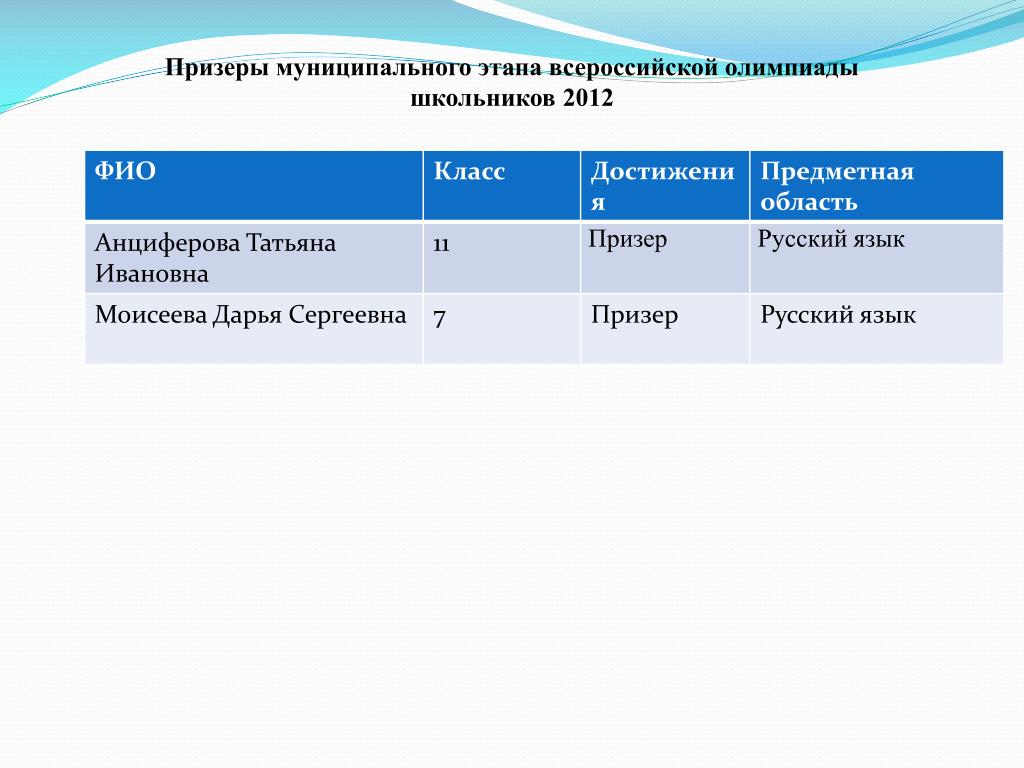 Призеры муниципального этапа всероссийской олимпиады школьников 2012

| ФИО | Класс | Достижения | Предметная область |
|---|---|---|---|
| Анциферова Татьяна Ивановна | 11 | Призер | Русский язык |
| Моисеева Дарья Сергеевна | 7 | Призер | Русский язык |